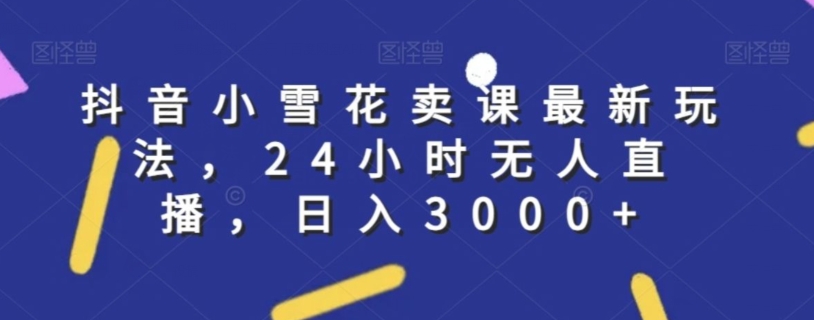 图怪兽 图怪兽 图怪兽

抖音小雪花卖课最新玩法，24小时无人直播，日入3000+